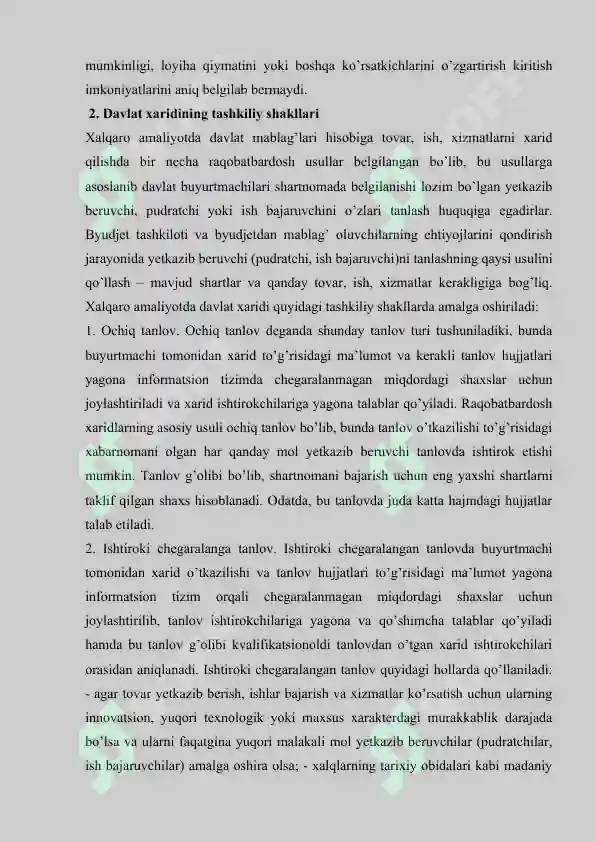 mumkinligi, loyiha qiymatini yoki boshqa ko'rsatkichlarini o'zgartirish kiritish imkoniyatlarini aniq belgilab bermaydi.

2. Davlat xaridining tashkiliy shakllari

Xalqaro amaliyotda davlat mablag'lari hisobiga tovar, ish, xizmatlarni xarid qilishda bir necha raqobatbardosh usullar belgilangan bo'lib, bu usullarga asoslanib davlat buyurtmachilari shartnomada belgilanishi lozim bo'lgan yetkazib beruvchi, pudratchi yoki ish bajaruvchini o'zlari tanlash huquqiga egadirlar. Byudjet tashkiloti va byudjetdan mablag' oluvchilarning ehtiyojlarini qondirish jarayonida yetkazib beruvchi (pudratchi, ish bajaruvchi)ni tanlashning qaysi usulini qo'llash – mavjud shartlar va qanday tovar, ish, xizmatlar kerakligiga bog'liq. Xalqaro amaliyotda davlat xaridi quyidagi tashkiliy shakllarda amalga oshiriladi:

1. Ochiq tanlov. Ochiq tanlov deganda shunday tanlov turi tushuniladiki, bunda buyurtmachi tomonidan xarid to'g'risidagi ma'lumot va kerakli tanlov hujjatlari yagona informatsion tizimda chegaralanmagan miqdordagi shaxslar uchun joylashtiriladi va xarid ishtirokchilariga yagona talablar qo'yiladi. Raqobatbardosh xaridlarning asosiy usuli ochiq tanlov bo'lib, bunda tanlov o'tkazilishi to'g'risidagi xabarnomani olgan har qanday mol yetkazib beruvchi tanlovda ishtirok etishi mumkin. Tanlov g'olibi bo'lib, shartnomani bajarish uchun eng yaxshi shartlarni taklif qilgan shaxs hisoblanadi. Odatda, bu tanlovda juda katta hajmdagi hujjatlar talab etiladi.

2. Ishtiroki chegaralanga tanlov. Ishtiroki chegaralangan tanlovda buyurtmachi tomonidan xarid o'tkazilishi va tanlov hujjatlari to'g'risidagi ma'lumot yagona informatsion tizim orqali chegaralanmagan miqdordagi shaxslar uchun joylashtirilib, tanlov ishtirokchilariga yagona va qo'shimcha talablar qo'yiladi hamda bu tanlov g'olibi kvalifikatsionoldi tanlovdan o'tgan xarid ishtirokchilari orasidan aniqlanadi. Ishtiroki chegaralangan tanlov quyidagi hollarda qo'llaniladi: - agar tovar yetkazib berish, ishlar bajarish va xizmatlar ko'rsatish uchun ularning innovatsion, yuqori texnologik yoki maxsus xarakterdagi murakkablik darajada bo'lsa va ularni faqatgina yuqori malakali mol yetkazib beruvchilar (pudratchilar, ish bajaruvchilar) amalga oshira olsa; - xalqlarning tarixiy obidalari kabi madaniy